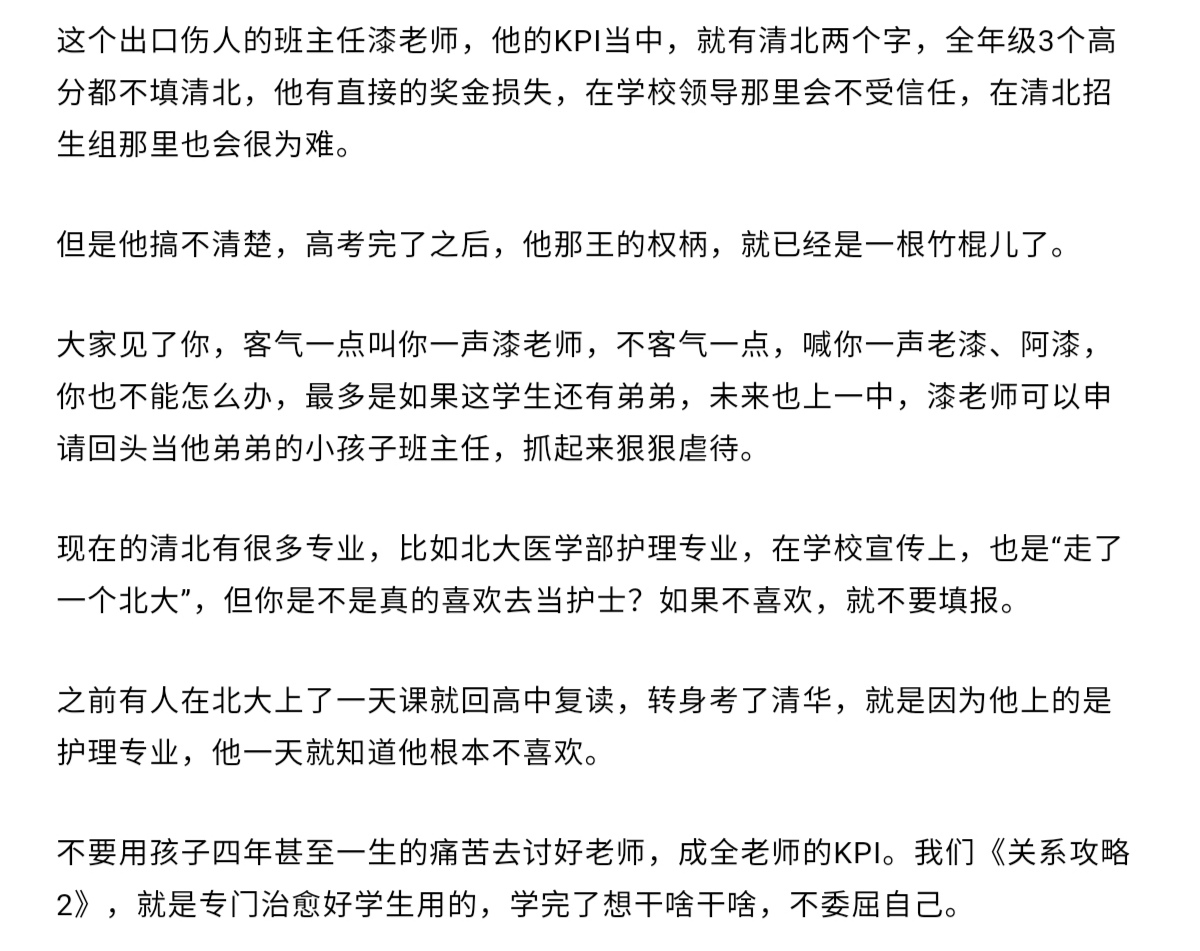 这个出口伤人的班主任漆老师，他的KPI当中，就有清北两个字，全年级3个高分都不填清北，他有直接的奖金损失，在学校领导那里会不受信任，在清北招生组那里也会很为难。

但是他搞不清楚，高考完了之后，他那王的权柄，就已经是一根竹棍儿了。

大家见了你，客气一点叫你一声漆老师，不客气一点，喊你一声老漆、阿漆，你也不能怎么办，最多是如果这学生还有弟弟，未来也上一中，漆老师可以申请回头当他弟弟的小孩子班主任，抓起来狠狠虐待。

现在的清北有很多专业，比如北大医学部护理专业，在学校宣传上，也是“走了一个北大”，但你是不是真的喜欢去当护士？如果不喜欢，就不要填报。

之前有人在北大上了一天课就回高中复读，转身考了清华，就是因为他上的是护理专业，他一天就知道他根本不喜欢。

不要用孩子四年甚至一生的痛苦去讨好老师，成全老师的KPI。我们《关系攻略2》，就是专门治愈好学生用的，学完了想干啥干啥，不委屈自己。